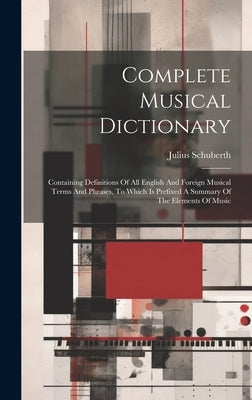 Complete Musical Dictionary

Julius Schuberth

Containing Definitions Of All English And Foreign Musical Terms And Phrases, To Which Is Prefixed A Summary Of The Elements Of Music